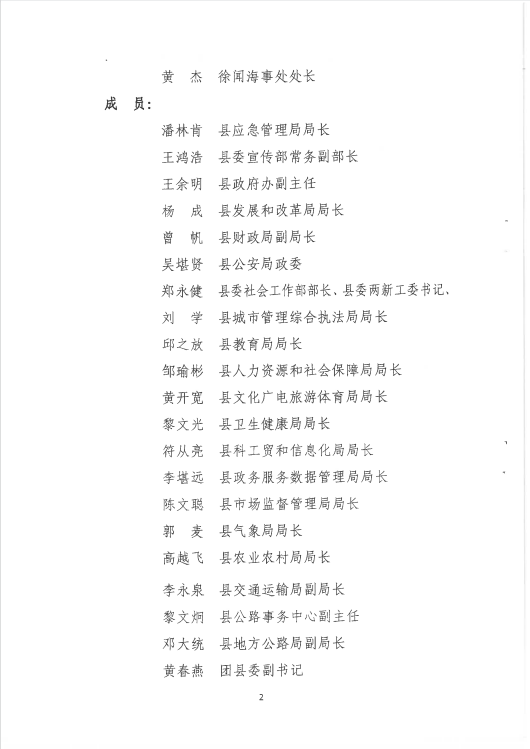 黄　杰　徐闻海事处处长

成　员：

潘林肯　县应急管理局局长
王鸿浩　县委宣传部常务副部长
王余明　县政府办副主任
杨　成　县发展和改革局局长
曾　帆　县财政局副局长
吴堪贤　县公安局政委
郑永健　县委社会工作部部长、县委两新工委书记、
刘　学　县城市管理综合执法局局长
邱之放　县教育局局长
邹瑜彬　县人力资源和社会保障局局长
黄开宽　县文化广电旅游体育局局长
黎文光　县卫生健康局局长
符从亮　县科工贸和信息化局局长
李堪远　县政务服务数据管理局局长
陈文聪　县市场监督管理局局长
郭　麦　县气象局局长
高越飞　县农业农村局局长
李永泉　县交通运输局副局长
黎文炯　县公路事务中心副主任
邓大统　县地方公路局副局长
黄春燕　团县委副书记

2